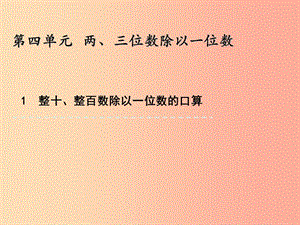 第四单元 两、三位数除以一位数

1 整十、整百数除以一位数的口算